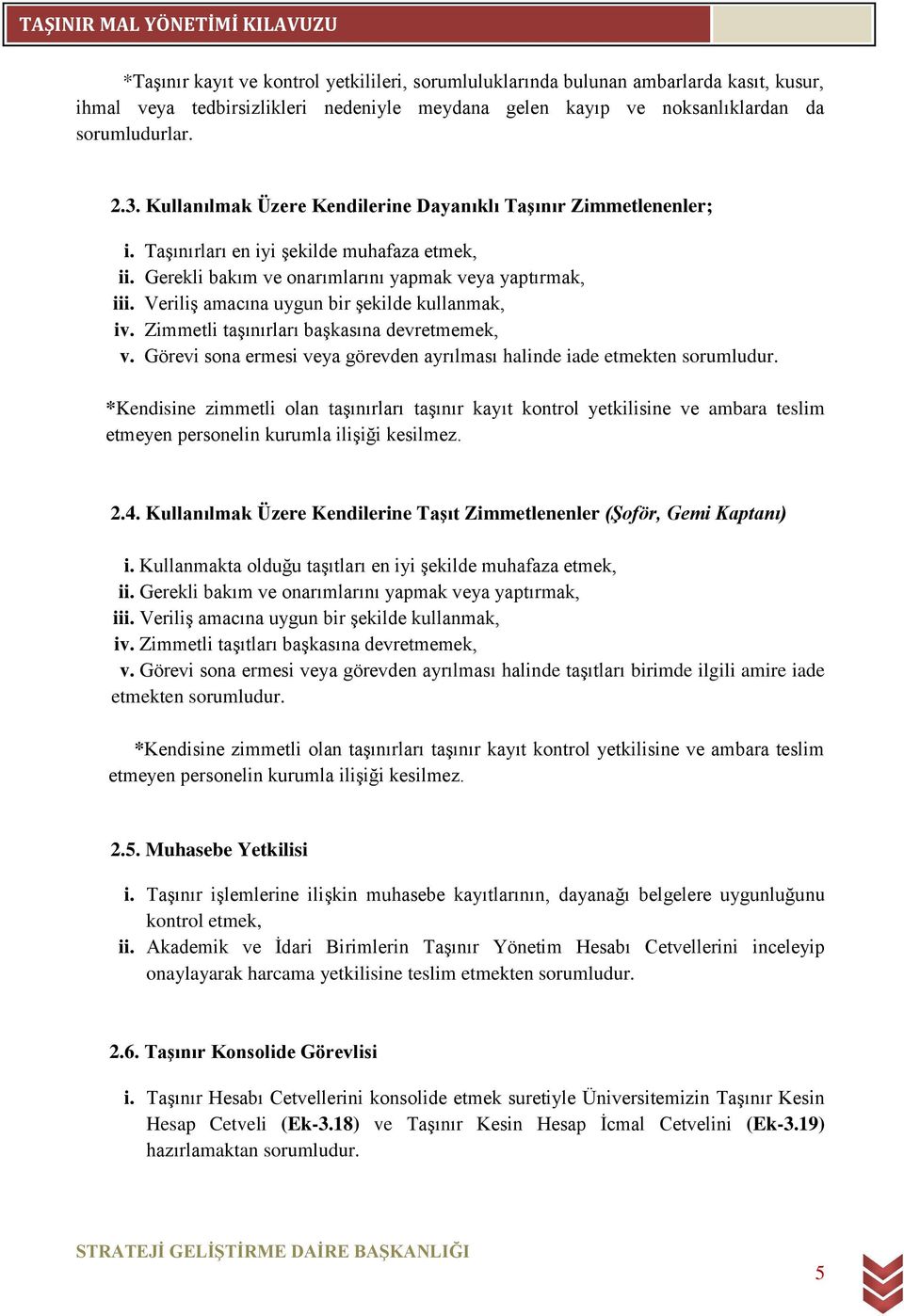 TAŞINIR MAL YÖNETİMİ KILAVUZU

*Taşınır kayıt ve kontrol yetkilileri, sorumluluklarında bulunan ambarlarda kasıt, kusur, ihmal veya tedbirsizlikleri nedeniyle meydana gelen kayıp ve noksanlıklardan da sorumludurlar.

2.3. Kullanılmak Üzere Kendilerine Dayanıklı Taşınır Zimmetlenenler;

i. Taşınırları en iyi şekilde muhafaza etmek,
ii. Gerekli bakım ve onarımlarını yapmak veya yaptırmak,
iii. Veriliş amacına uygun bir şekilde kullanmak,
iv. Zimmetli taşınırları başkasına devretmemek,
v. Görevi sona ermesi veya görevden ayrılması halinde iade etmekten sorumludur.

*Kendisine zimmetli olan taşınırları taşınır kayıt kontrol yetkilisine ve ambara teslim etmeyen personelin kurumla ilişiği kesilmez.

2.4. Kullanılmak Üzere Kendilerine Taşıt Zimmetlenenler (Şoför, Gemi Kaptanı)

i. Kullanmakta olduğu taşıtları en iyi şekilde muhafaza etmek,
ii. Gerekli bakım ve onarımlarını yapmak veya yaptırmak,
iii. Veriliş amacına uygun bir şekilde kullanmak,
iv. Zimmetli taşıtları başkasına devretmemek,
v. Görevi sona ermesi veya görevden ayrılması halinde taşıtları birimde ilgili amire iade etmekten sorumludur.

*Kendisine zimmetli olan taşınırları taşınır kayıt kontrol yetkilisine ve ambara teslim etmeyen personelin kurumla ilişiği kesilmez.

2.5. Muhasebe Yetkilisi

i. Taşınır işlemlerine ilişkin muhasebe kayıtlarının, dayanağı belgelere uygunluğunu kontrol etmek,
ii. Akademik ve İdari Birimlerin Taşınır Yönetim Hesabı Cetvellerini inceleyip onaylayarak harcama yetkilisine teslim etmekten sorumludur.

2.6. Taşınır Konsolide Görevlisi

i. Taşınır Hesabı Cetvellerini konsolide etmek suretiyle Üniversitemizin Taşınır Kesin Hesap Cetveli (Ek-3.18) ve Taşınır Kesin Hesap İcmal Cetvelini (Ek-3.19) hazırlamaktan sorumludur.

STRATEJİ GELİŞTİRME DAİRE BAŞKANLIĞI

5